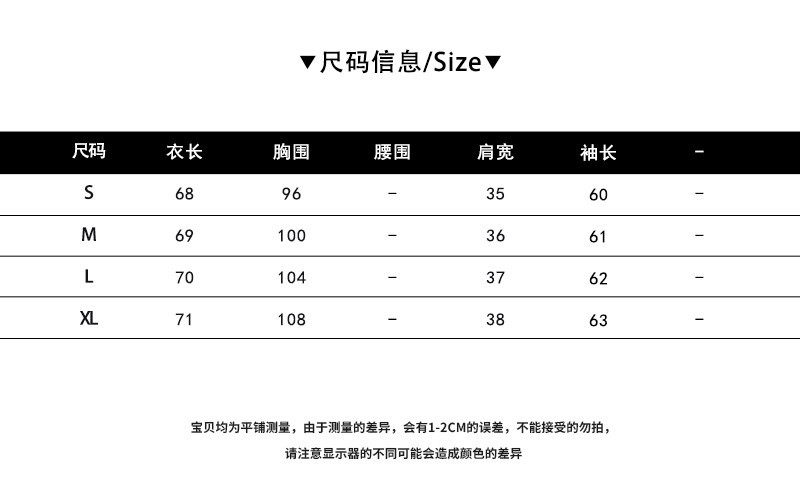 ▼尺码信息/Size▼

| 尺码 | 衣长 | 胸围 | 腰围 | 肩宽 | 袖长 | - |
|---|---|---|---|---|---|---|
| S | 68 | 96 | - | 35 | 60 | - |
| M | 69 | 100 | - | 36 | 61 | - |
| L | 70 | 104 | - | 37 | 62 | - |
| XL | 71 | 108 | - | 38 | 63 | - |

宝贝均为平铺测量，由于测量的差异，会有1-2CM的误差，不能接受的勿拍，

请注意显示器的不同可能会造成颜色的差异